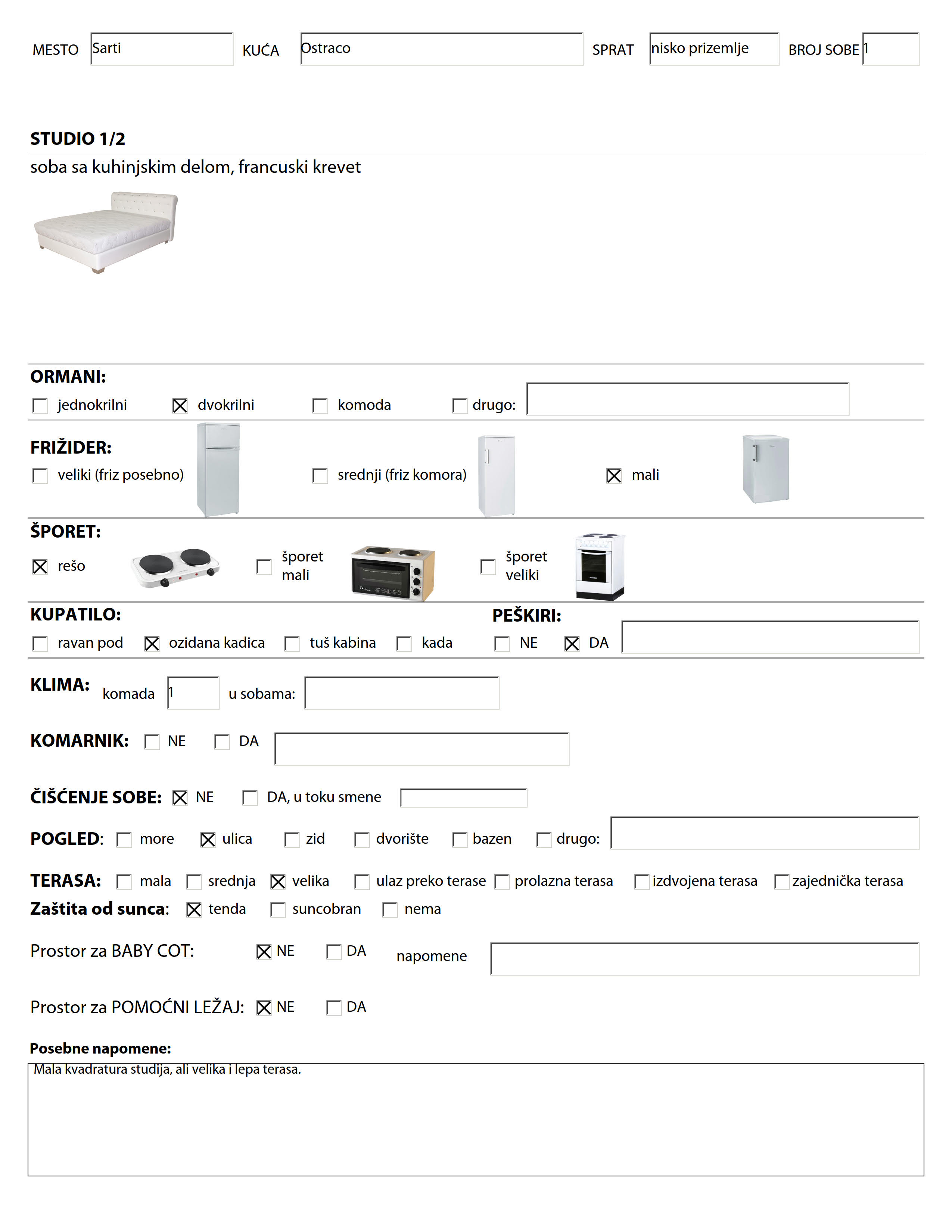 MESTO Sarti KUĆA Ostraco SPRAT nisko prizemlje BROJ SOBE 1

STUDIO 1/2

soba sa kuhinjskim delom, francuski krevet

ORMANI:

☐ jednokrilni ☒ dvokrilni ☐ komoda ☐ drugo:

FRIŽIDER:

☐ veliki (friz posebno) ☐ srednji (friz komora) ☒ mali

ŠPORET:

☒ rešo ☐ šporet mali ☐ šporet veliki

KUPATILO:

☐ ravan pod ☒ ozidana kadica ☐ tuš kabina ☐ kada

PEŠKIRI:

☐ NE ☒ DA

KLIMA: komada 1 u sobama:

KOMARNIK: ☐ NE ☐ DA

ČIŠĆENJE SOBE: ☒ NE ☐ DA, u toku smene

POGLED: ☐ more ☒ ulica ☐ zid ☐ dvorište ☐ bazen ☐ drugo:

TERASA: ☐ mala ☐ srednja ☒ velika ☐ ulaz preko terase ☐ prolazna terasa ☐ izdvojena terasa ☐ zajednička terasa

Zaštita od sunca: ☒ tenda ☐ suncobran ☐ nema

Prostor za BABY COT: ☒ NE ☐ DA napomene

Prostor za POMOĆNI LEŽAJ: ☒ NE ☐ DA

Posebne napomene:

Mala kvadratura studija, ali velika i lepa terasa.